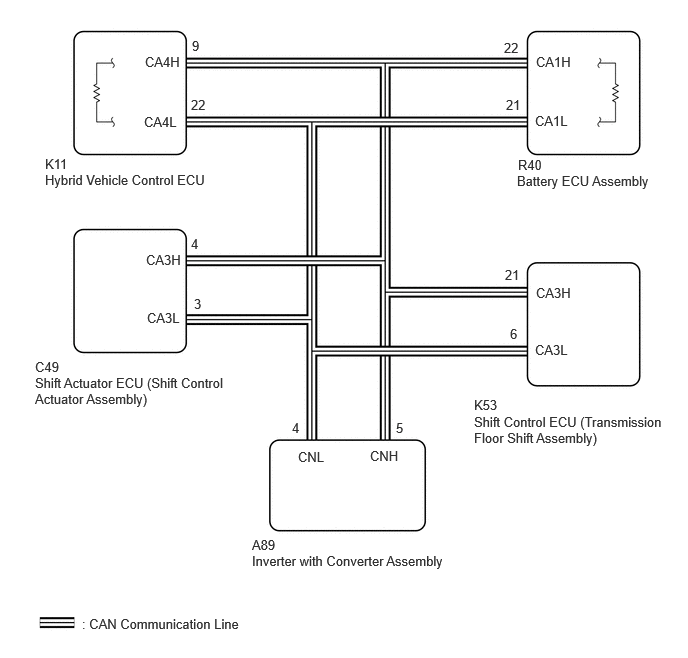 9
CA4H
22
CA4L

K11
Hybrid Vehicle Control ECU

22
CA1H
21
CA1L

R40
Battery ECU Assembly

4
CA3H
3
CA3L

C49
Shift Actuator ECU (Shift Control Actuator Assembly)

21
CA3H
6
CA3L

K53
Shift Control ECU (Transmission Floor Shift Assembly)

4
CNL
5
CNH

A89
Inverter with Converter Assembly

: CAN Communication Line